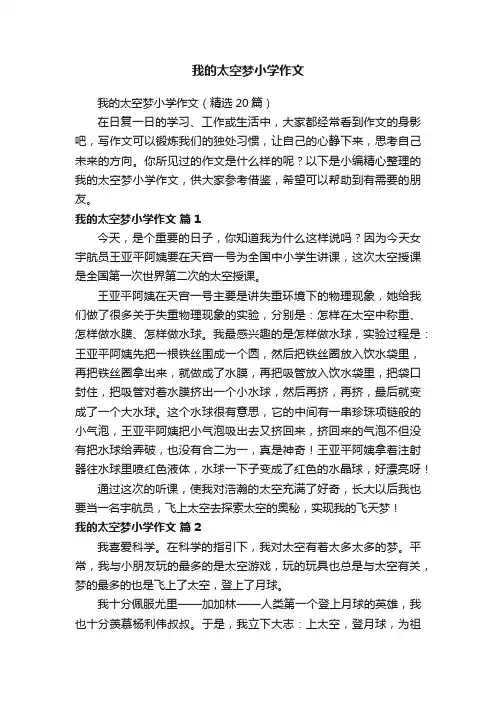 我的太空梦小学作文

我的太空梦小学作文（精选 20 篇）

在日复一日的学习、工作或生活中，大家都经常看到作文的身影吧，写作文可以锻炼我们的独处习惯，让自己的心静下来，思考自己未来的方向。你所见过的作文是什么样的呢？以下是小编精心整理的我的太空梦小学作文，供大家参考借鉴，希望可以帮助到有需要的朋友。

我的太空梦小学作文 篇 1

今天，是个重要的日子，你知道我为什么这样说吗？因为今天女宇航员王亚平阿姨要在天宫一号为全国中小学生讲课，这次太空授课是全国第一次世界第二次的太空授课。

王亚平阿姨在天宫一号主要是讲失重环境下的物理现象，她给我们做了很多关于失重物理现象的实验，分别是：怎样在太空中称重、怎样做水膜、怎样做水球。我最感兴趣的是怎样做水球，实验过程是：王亚平阿姨先把一根铁丝围成一个圆，然后把铁丝圈放入饮水袋里，再把铁丝圈拿出来，就做成了水膜，再把吸管放入饮水袋里，把袋口封住，把吸管对着水膜挤出一个小水球，然后再挤，再挤，最后就变成了一个大水球。这个水球很有意思，它的中间有一串珍珠项链般的小气泡，王亚平阿姨把小气泡吸出去又挤回来，挤回来的气泡不但没有把水球给弄破，也没有合二为一，真是神奇！王亚平阿姨拿着注射器往水球里喷红色液体，水球一下子变成了红色的水晶球，好漂亮呀！

通过这次的听课，使我对浩瀚的太空充满了好奇，长大以后我也要当一名宇航员，飞上太空去探索太空的奥秘，实现我的飞天梦！

我的太空梦小学作文 篇 2

我喜爱科学。在科学的指引下，我对太空有着太多太多的梦。平常，我与小朋友玩的最多的是太空游戏，玩的玩具也总是与太空有关，梦的最多的也是飞上了太空，登上了月球。

我十分佩服尤里——加加林——人类第一个登上月球的英雄，我也十分羡慕杨利伟叔叔。于是，我立下大志：上太空，登月球，为祖